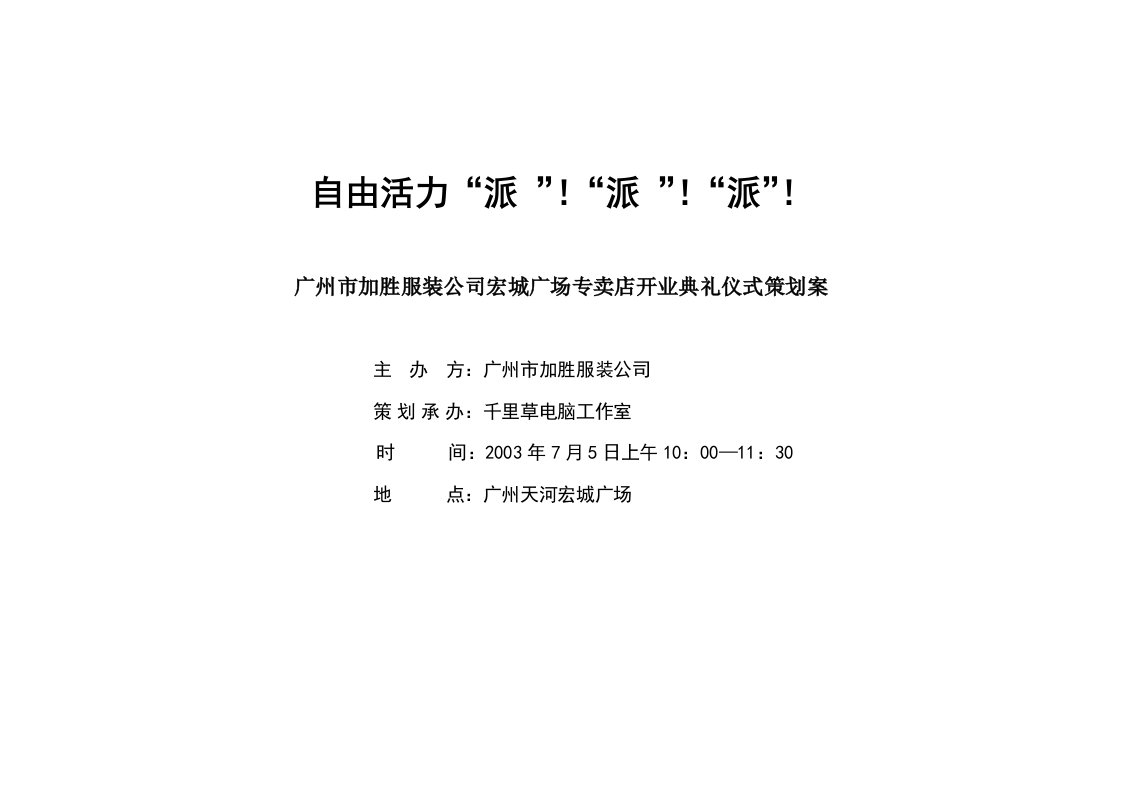 自由活力“派 ”!“派 ”!“派”!

广州市加胜服装公司宏城广场专卖店开业典礼仪式策划案

主 办 方：广州市加胜服装公司

策划承办：千里草电脑工作室

时 间：2003年7月5日上午10：00—11：30

地 点：广州天河宏城广场